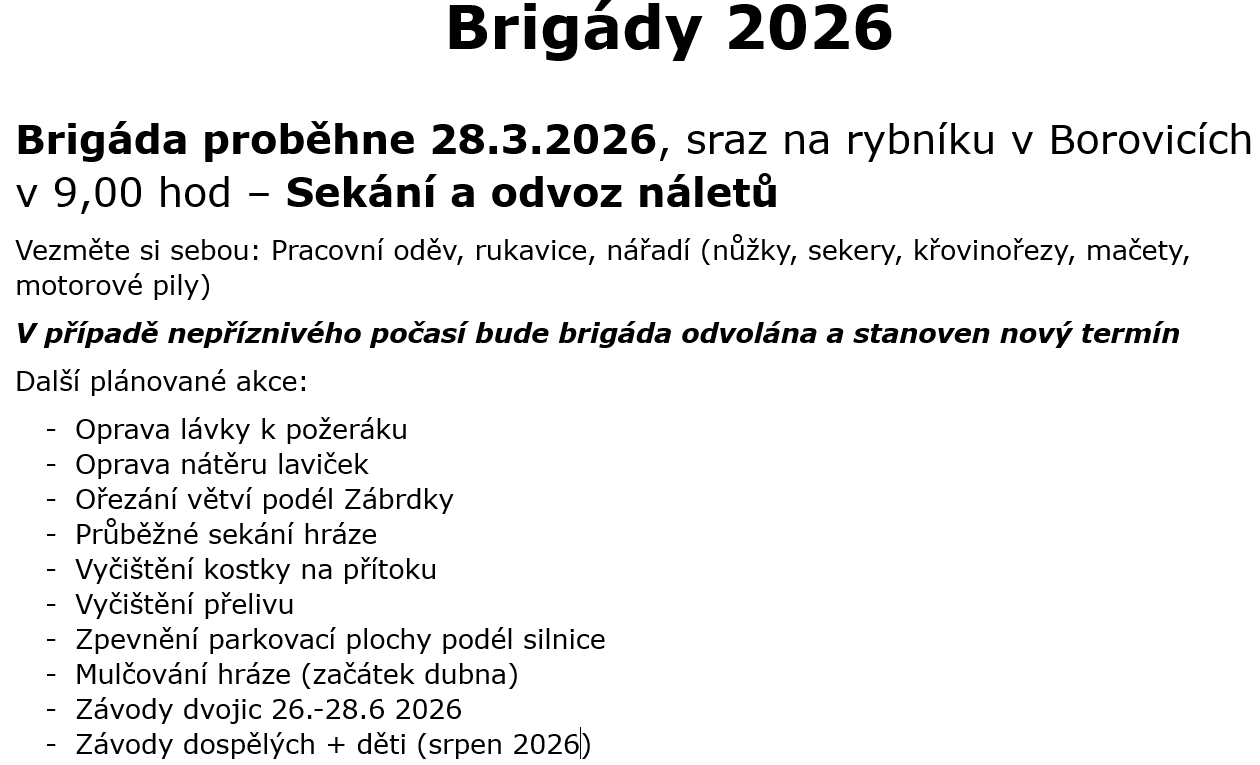 Brigády 2026

Brigáda proběhne 28.3.2026, sraz na rybníku v Borovicích v 9,00 hod – Sekání a odvoz náletů

Vezměte si sebou: Pracovní oděv, rukavice, nářadí (nůžky, sekery, křovinořezy, mačety, motorové pily)

V případě nepříznivého počasí bude brigáda odvolána a stanoven nový termín

Další plánované akce:

- Oprava lávky k požeráku
- Oprava nátěru laviček
- Ořezání větví podél Zábrdky
- Průběžné sekání hráze
- Vyčištění kostky na přítoku
- Vyčištění přelivu
- Zpevnění parkovací plochy podél silnice
- Mulčování hráze (začátek dubna)
- Závody dvojic 26.-28.6 2026
- Závody dospělých + děti (srpen 2026)